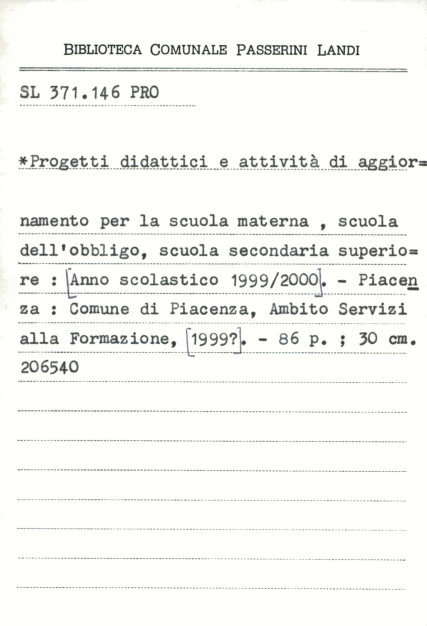 BIBLIOTECA COMUNALE PASSERINI LANDI

SL 371.146 PRO

*Progetti didattici e attività di aggiornamento per la scuola materna , scuola dell'obbligo, scuola secondaria superiore : [Anno scolastico 1999/2000]. - Piacenza : Comune di Piacenza, Ambito Servizi alla Formazione, [1999?]. - 86 p. ; 30 cm.
206540